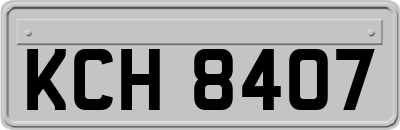 KCH 8407